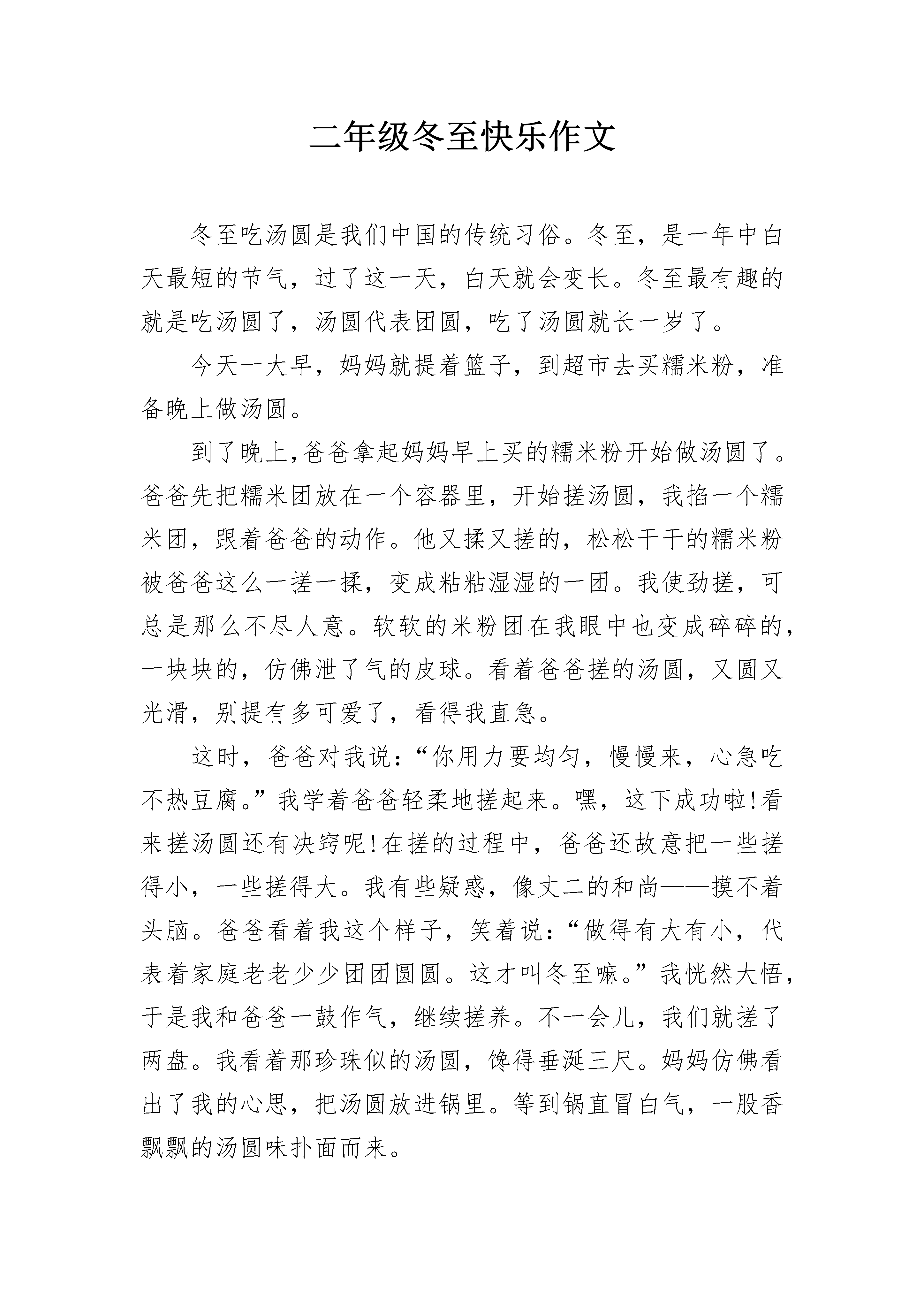 二年级冬至快乐作文

冬至吃汤圆是我们中国的传统习俗。冬至，是一年中白天最短的节气，过了这一天，白天就会变长。冬至最有趣的就是吃汤圆了，汤圆代表团圆，吃了汤圆就长一岁了。

今天一大早，妈妈就提着篮子，到超市去买糯米粉，准备晚上做汤圆。

到了晚上,爸爸拿起妈妈早上买的糯米粉开始做汤圆了。爸爸先把糯米团放在一个容器里，开始搓汤圆，我掐一个糯米团，跟着爸爸的动作。他又揉又搓的，松松干干的糯米粉被爸爸这么一搓一揉，变成粘粘湿湿的一团。我使劲搓，可总是那么不尽人意。软软的米粉团在我眼中也变成碎碎的，一块块的，仿佛泄了气的皮球。看着爸爸搓的汤圆，又圆又光滑，别提有多可爱了，看得我直急。

这时，爸爸对我说：“你用力要均匀，慢慢来，心急吃不热豆腐。”我学着爸爸轻柔地搓起来。嘿，这下成功啦!看来搓汤圆还有决窍呢!在搓的过程中，爸爸还故意把一些搓得小，一些搓得大。我有些疑惑，像丈二的和尚——摸不着头脑。爸爸看着我这个样子，笑着说：“做得有大有小，代表着家庭老老少少团团圆圆。这才叫冬至嘛。”我恍然大悟，于是我和爸爸一鼓作气，继续搓养。不一会儿，我们就搓了两盘。我看着那珍珠似的汤圆，馋得垂涎三尺。妈妈仿佛看出了我的心思，把汤圆放进锅里。等到锅直冒白气，一股香飘飘的汤圆味扑面而来。